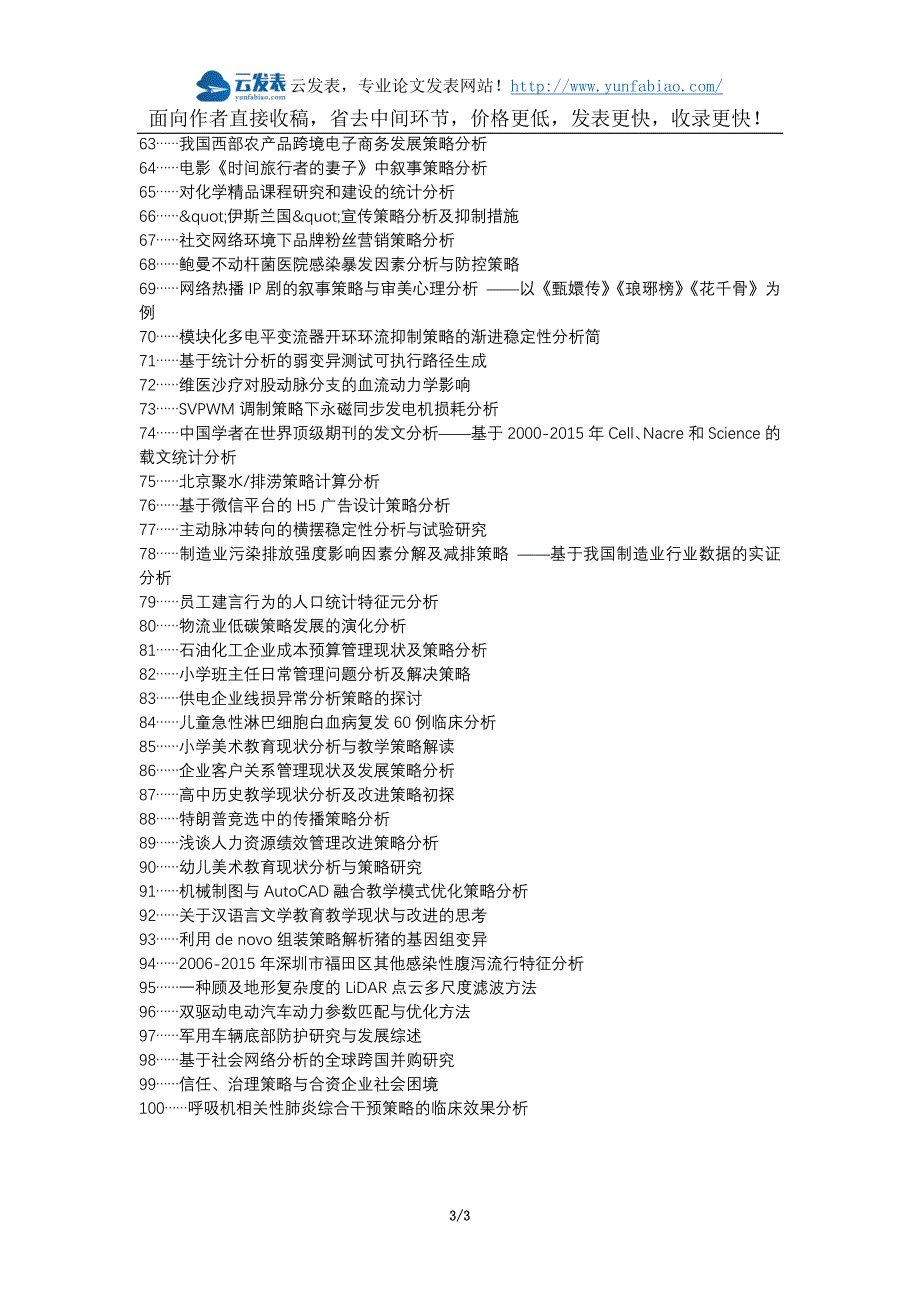 云发表 yunfabiao.com 云发表，专业论文发表网站！http://www.yunfabiao.com/

面向作者直接收稿，省去中间环节，价格更低，发表更快，收录更快！

63……我国西部农产品跨境电子商务发展策略分析
64……电影《时间旅行者的妻子》中叙事策略分析
65……对化学精品课程研究和建设的统计分析
66……&quot;伊斯兰国&quot;宣传策略分析及抑制措施
67……社交网络环境下品牌粉丝营销策略分析
68……鲍曼不动杆菌医院感染暴发因素分析与防控策略
69……网络热播 IP 剧的叙事策略与审美心理分析 ——以《甄嬛传》《琅琊榜》《花千骨》为例
70……模块化多电平变流器开环环流抑制策略的渐进稳定性分析简
71……基于统计分析的弱变异测试可执行路径生成
72……维医沙疗对股动脉分支的血流动力学影响
73……SVPWM 调制策略下永磁同步发电机损耗分析
74……中国学者在世界顶级期刊的发文分析——基于 2000-2015 年 Cell、Nacre 和 Science 的载文统计分析
75……北京聚水/排涝策略计算分析
76……基于微信平台的 H5 广告设计策略分析
77……主动脉冲转向的横摆稳定性分析与试验研究
78……制造业污染排放强度影响因素分解及减排策略 ——基于我国制造业行业数据的实证分析
79……员工建言行为的人口统计特征元分析
80……物流业低碳策略发展的演化分析
81……石油化工企业成本预算管理现状及策略分析
82……小学班主任日常管理问题分析及解决策略
83……供电企业线损异常分析策略的探讨
84……儿童急性淋巴细胞白血病复发 60 例临床分析
85……小学美术教育现状分析与教学策略解读
86……企业客户关系管理现状及发展策略分析
87……高中历史教学现状分析及改进策略初探
88……特朗普竞选中的传播策略分析
89……浅谈人力资源绩效管理改进策略分析
90……幼儿美术教育现状分析与策略研究
91……机械制图与 AutoCAD 融合教学模式优化策略分析
92……关于汉语言文学教育教学现状与改进的思考
93……利用 de novo 组装策略解析猪的基因组变异
94……2006-2015 年深圳市福田区其他感染性腹泻流行特征分析
95……一种顾及地形复杂度的 LiDAR 点云多尺度滤波方法
96……双驱动电动汽车动力参数匹配与优化方法
97……军用车辆底部防护研究与发展综述
98……基于社会网络分析的全球跨国并购研究
99……信任、治理策略与合资企业社会困境
100……呼吸机相关性肺炎综合干预策略的临床效果分析

3/3